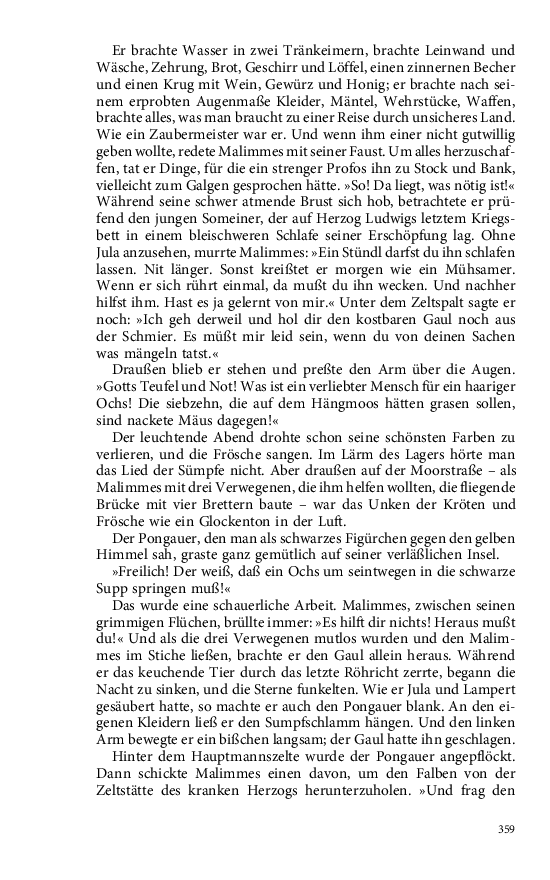 Er brachte Wasser in zwei Tränkeimern, brachte Leinwand und Wäsche, Zehrung, Brot, Geschirr und Löffel, einen zinnernen Becher und einen Krug mit Wein, Gewürz und Honig; er brachte nach seinem erprobten Augenmaße Kleider, Mäntel, Wehrstücke, Waffen, brachte alles, was man braucht zu einer Reise durch unsicheres Land. Wie ein Zaubermeister war er. Und wenn ihm einer nicht gutwillig geben wollte, redete Malimmes mit seiner Faust. Um alles herzuschaffen, tat er Dinge, für die ein strenger Profos ihn zu Stock und Bank, vielleicht zum Galgen gesprochen hätte. »So! Da liegt, was nötig ist!« Während seine schwer atmende Brust sich hob, betrachtete er prüfend den jungen Someiner, der auf Herzog Ludwigs letztem Kriegsbett in einem bleischweren Schlafe seiner Erschöpfung lag. Ohne Jula anzusehen, murrte Malimmes: »Ein Stündl darfst du ihn schlafen lassen. Nit länger. Sonst kreißtet er morgen wie ein Mühsamer. Wenn er sich rührt einmal, da mußt du ihn wecken. Und nachher hilfst ihm. Hast es ja gelernt von mir.« Unter dem Zeltspalt sagte er noch: »Ich geh derweil und hol dir den kostbaren Gaul noch aus der Schmier. Es müßt mir leid sein, wenn du von deinen Sachen was mängeln tatst.«

Draußen blieb er stehen und preßte den Arm über die Augen. »Gotts Teufel und Not! Was ist ein verliebter Mensch für ein haariger Ochs! Die siebzehn, die auf dem Hängmoos hätten grasen sollen, sind nackete Mäus dagegen!«

Der leuchtende Abend drohte schon seine schönsten Farben zu verlieren, und die Frösche sangen. Im Lärm des Lagers hörte man das Lied der Sümpfe nicht. Aber draußen auf der Moorstraße – als Malimmes mit drei Verwegenen, die ihm helfen wollten, die fliegende Brücke mit vier Brettern baute – war das Unken der Kröten und Frösche wie ein Glockenton in der Luft.

Der Pongauer, den man als schwarzes Figürchen gegen den gelben Himmel sah, graste ganz gemütlich auf seiner verläßlichen Insel.

»Freilich! Der weiß, daß ein Ochs um seintwegen in die schwarze Supp springen muß!«

Das wurde eine schauerliche Arbeit. Malimmes, zwischen seinen grimmigen Flüchen, brüllte immer: »Es hilft dir nichts! Heraus mußt du!« Und als die drei Verwegenen mutlos wurden und den Malimmes im Stiche ließen, brachte er den Gaul allein heraus. Während er das keuchende Tier durch das letzte Röhricht zerrte, begann die Nacht zu sinken, und die Sterne funkelten. Wie er Jula und Lampert gesäubert hatte, so machte er auch den Pongauer blank. An den eigenen Kleidern ließ er den Sumpfschlamm hängen. Und den linken Arm bewegte er ein bißchen langsam; der Gaul hatte ihn geschlagen.

Hinter dem Hauptmannszelte wurde der Pongauer angepflöckt. Dann schickte Malimmes einen davon, um den Falben von der Zeltstätte des kranken Herzogs herunterzuholen. »Und frag den

359